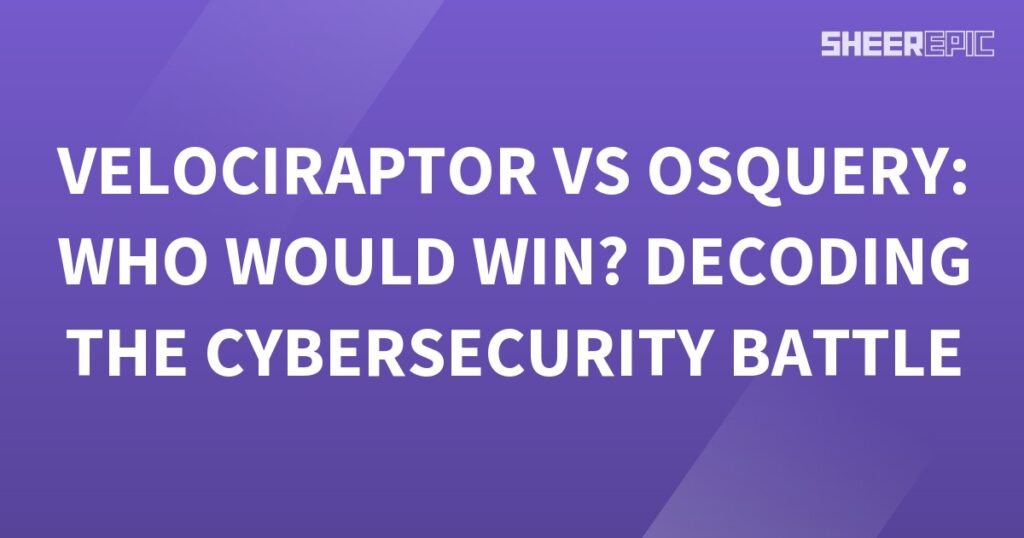 SHEEREPIC

VELOCIRAPTOR VS OSQUERY: WHO WOULD WIN? DECODING THE CYBERSECURITY BATTLE